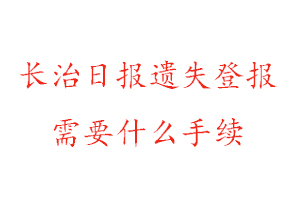 长治日报遗失登报
需要什么手续